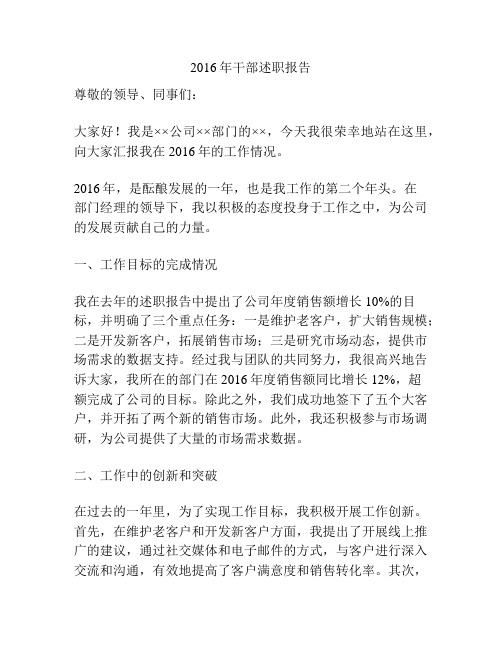 2016年干部述职报告

尊敬的领导、同事们：

大家好！我是××公司××部门的××，今天我很荣幸地站在这里，向大家汇报我在2016年的工作情况。

2016年，是酝酿发展的一年，也是我工作的第二个年头。在部门经理的领导下，我以积极的态度投身于工作之中，为公司的发展贡献自己的力量。

一、工作目标的完成情况

我在去年的述职报告中提出了公司年度销售额增长10%的目标，并明确了三个重点任务：一是维护老客户，扩大销售规模；二是开发新客户，拓展销售市场；三是研究市场动态，提供市场需求的数据支持。经过我与团队的共同努力，我很高兴地告诉大家，我所在的部门在2016年度销售额同比增长12%，超额完成了公司的目标。除此之外，我们成功地签下了五个大客户，并开拓了两个新的销售市场。此外，我还积极参与市场调研，为公司提供了大量的市场需求数据。

二、工作中的创新和突破

在过去的一年里，为了实现工作目标，我积极开展工作创新。首先，在维护老客户和开发新客户方面，我提出了开展线上推广的建议，通过社交媒体和电子邮件的方式，与客户进行深入交流和沟通，有效地提高了客户满意度和销售转化率。其次，